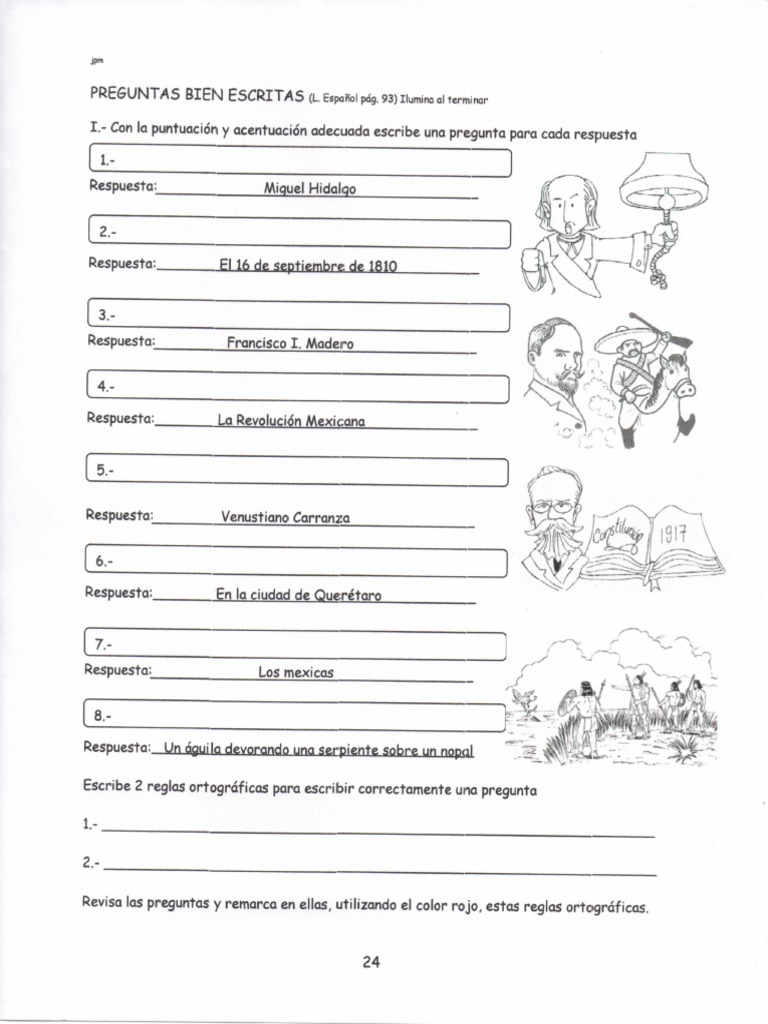 jpm

PREGUNTAS BIEN ESCRITAS (L. Español pág. 93) Ilumina al terminar

I.- Con la puntuación y acentuación adecuada escribe una pregunta para cada respuesta

1.-

Respuesta: Miguel Hidalgo

2.-

Respuesta: El 16 de septiembre de 1810

3.-

Respuesta: Francisco I. Madero

4.-

Respuesta: La Revolución Mexicana

5.-

Respuesta: Venustiano Carranza

Constitución 1917

6.-

Respuesta: En la ciudad de Querétaro

7.-

Respuesta: Los mexicas

8.-

Respuesta: Un águila devorando una serpiente sobre un nopal

Escribe 2 reglas ortográficas para escribir correctamente una pregunta

1.-

2.-

Revisa las preguntas y remarca en ellas, utilizando el color rojo, estas reglas ortográficas.

24